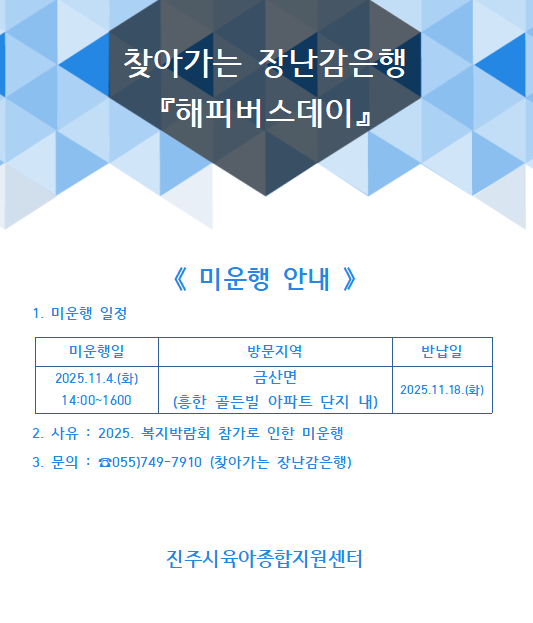 찾아가는 장난감은행
『해피버스데이』

《 미운행 안내 》

1. 미운행 일정

| 미운행일 | 방문지역 | 반납일 |
|---|---|---|
| 2025.11.4.(화) 14:00~1600 | 금산면 (흥한 골든빌 아파트 단지 내) | 2025.11.18.(화) |

2. 사유 : 2025. 복지박람회 참가로 인한 미운행

3. 문의 : ☎055)749-7910 (찾아가는 장난감은행)

진주시육아종합지원센터